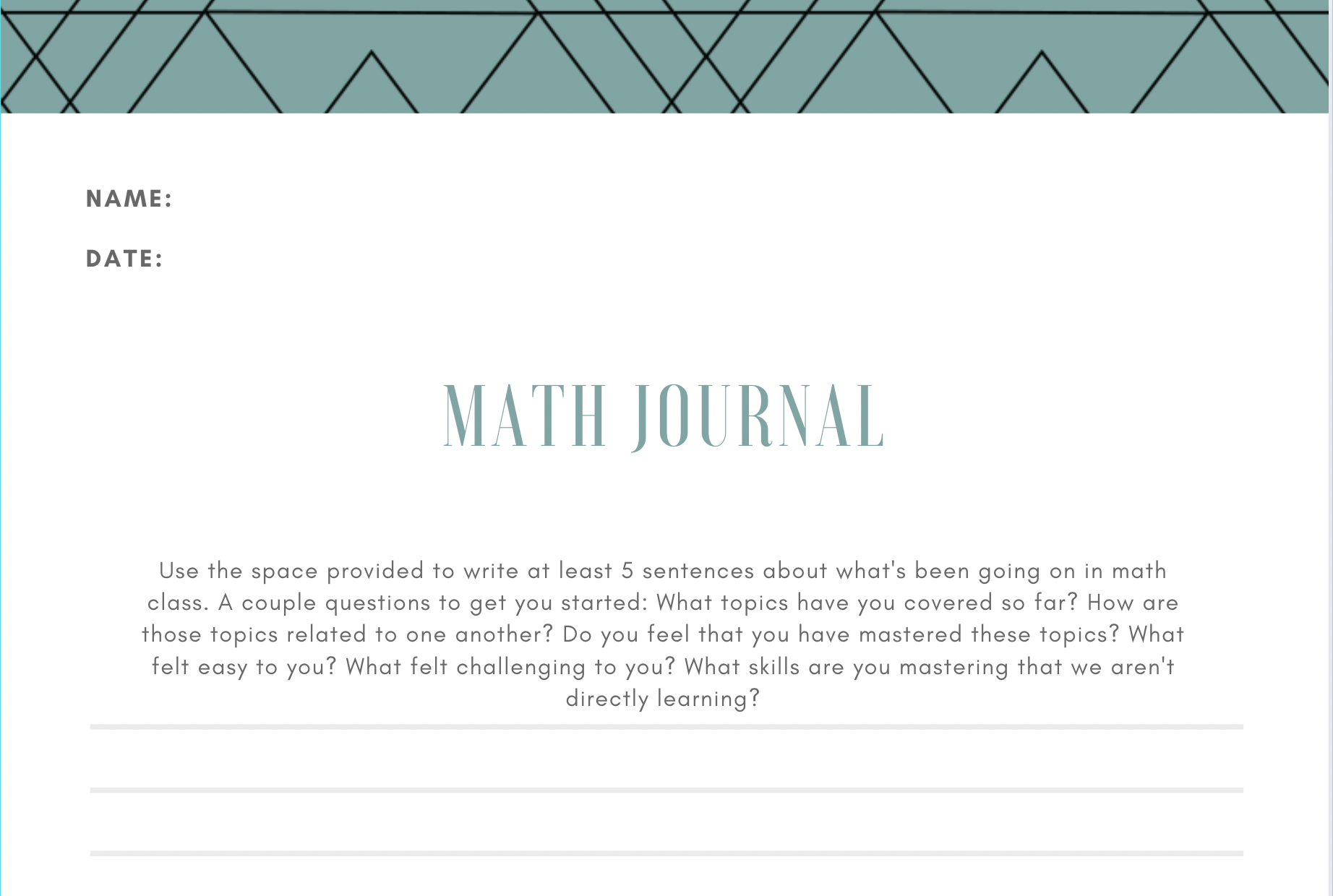 NAME:

DATE:

MATH JOURNAL

Use the space provided to write at least 5 sentences about what's been going on in math class. A couple questions to get you started: What topics have you covered so far? How are those topics related to one another? Do you feel that you have mastered these topics? What felt easy to you? What felt challenging to you? What skills are you mastering that we aren't directly learning?